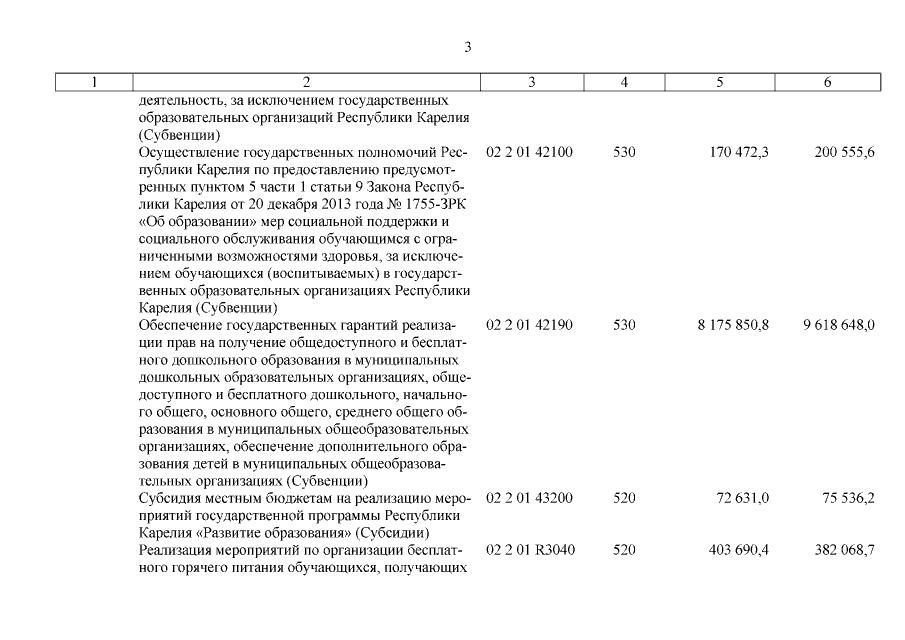 3

| 1 | 2 | 3 | 4 | 5 | 6 |
|---|---|---|---|---|---|
| | деятельность, за исключением государственных образовательных организаций Республики Карелия (Субвенции) | | | | |
| | Осуществление государственных полномочий Республики Карелия по предоставлению предусмотренных пунктом 5 части 1 статьи 9 Закона Республики Карелия от 20 декабря 2013 года № 1755-ЗРК «Об образовании» мер социальной поддержки и социального обслуживания обучающимся с ограниченными возможностями здоровья, за исключением обучающихся (воспитываемых) в государственных образовательных организациях Республики Карелия (Субвенции) | 02 2 01 42100 | 530 | 170 472,3 | 200 555,6 |
| | Обеспечение государственных гарантий реализации прав на получение общедоступного и бесплатного дошкольного образования в муниципальных дошкольных образовательных организациях, общедоступного и бесплатного дошкольного, начального общего, основного общего, среднего общего образования в муниципальных общеобразовательных организациях, обеспечение дополнительного образования детей в муниципальных общеобразовательных организациях (Субвенции) | 02 2 01 42190 | 530 | 8 175 850,8 | 9 618 648,0 |
| | Субсидия местным бюджетам на реализацию мероприятий государственной программы Республики Карелия «Развитие образования» (Субсидии) | 02 2 01 43200 | 520 | 72 631,0 | 75 536,2 |
| | Реализация мероприятий по организации бесплатного горячего питания обучающихся, получающих | 02 2 01 R3040 | 520 | 403 690,4 | 382 068,7 |